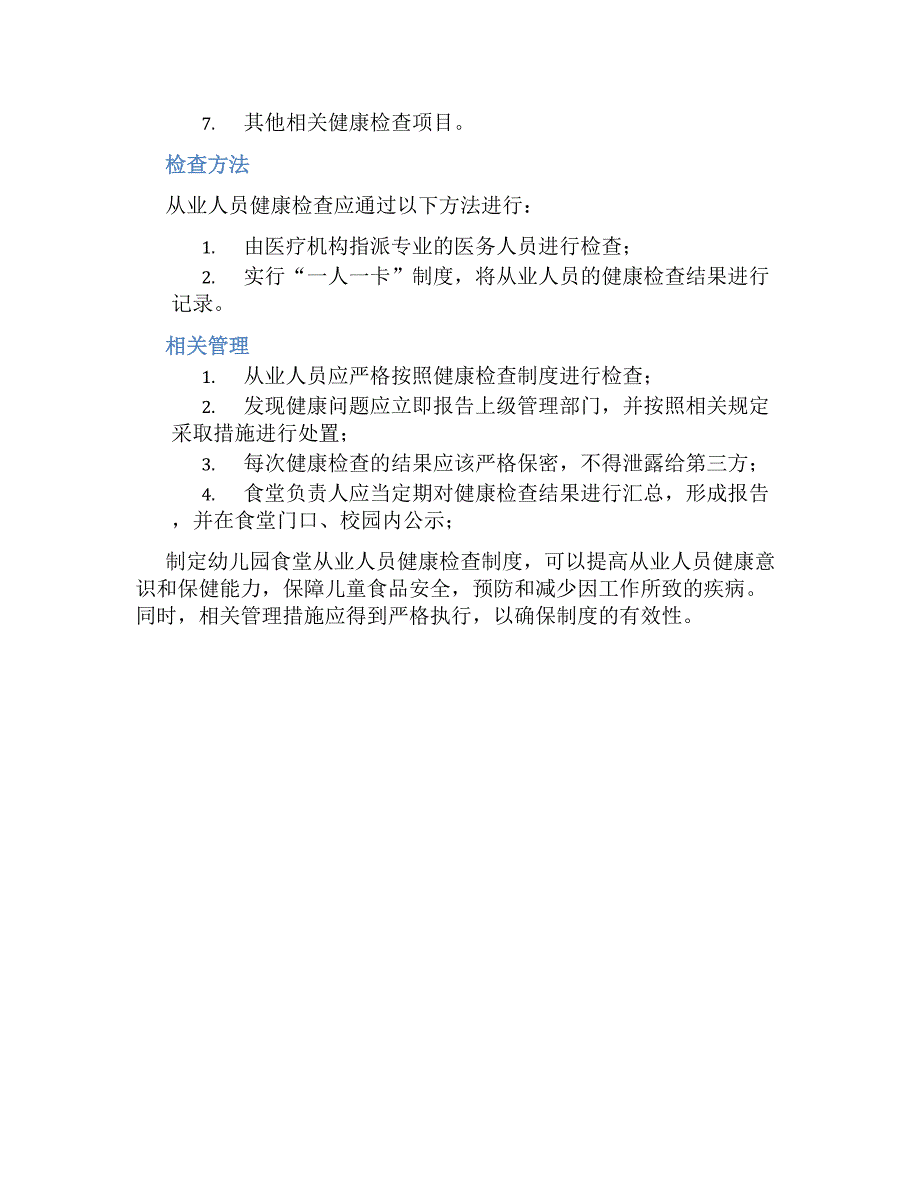 7. 其他相关健康检查项目。

检查方法

从业人员健康检查应通过以下方法进行：

1. 由医疗机构指派专业的医务人员进行检查；

2. 实行“一人一卡”制度，将从业人员的健康检查结果进行记录。

相关管理

1. 从业人员应严格按照健康检查制度进行检查；

2. 发现健康问题应立即报告上级管理部门，并按照相关规定采取措施进行处置；

3. 每次健康检查的结果应该严格保密，不得泄露给第三方；

4. 食堂负责人应当定期对健康检查结果进行汇总，形成报告，并在食堂门口、校园内公示；

制定幼儿园食堂从业人员健康检查制度，可以提高从业人员健康意识和保健能力，保障儿童食品安全，预防和减少因工作所致的疾病。同时，相关管理措施应得到严格执行，以确保制度的有效性。